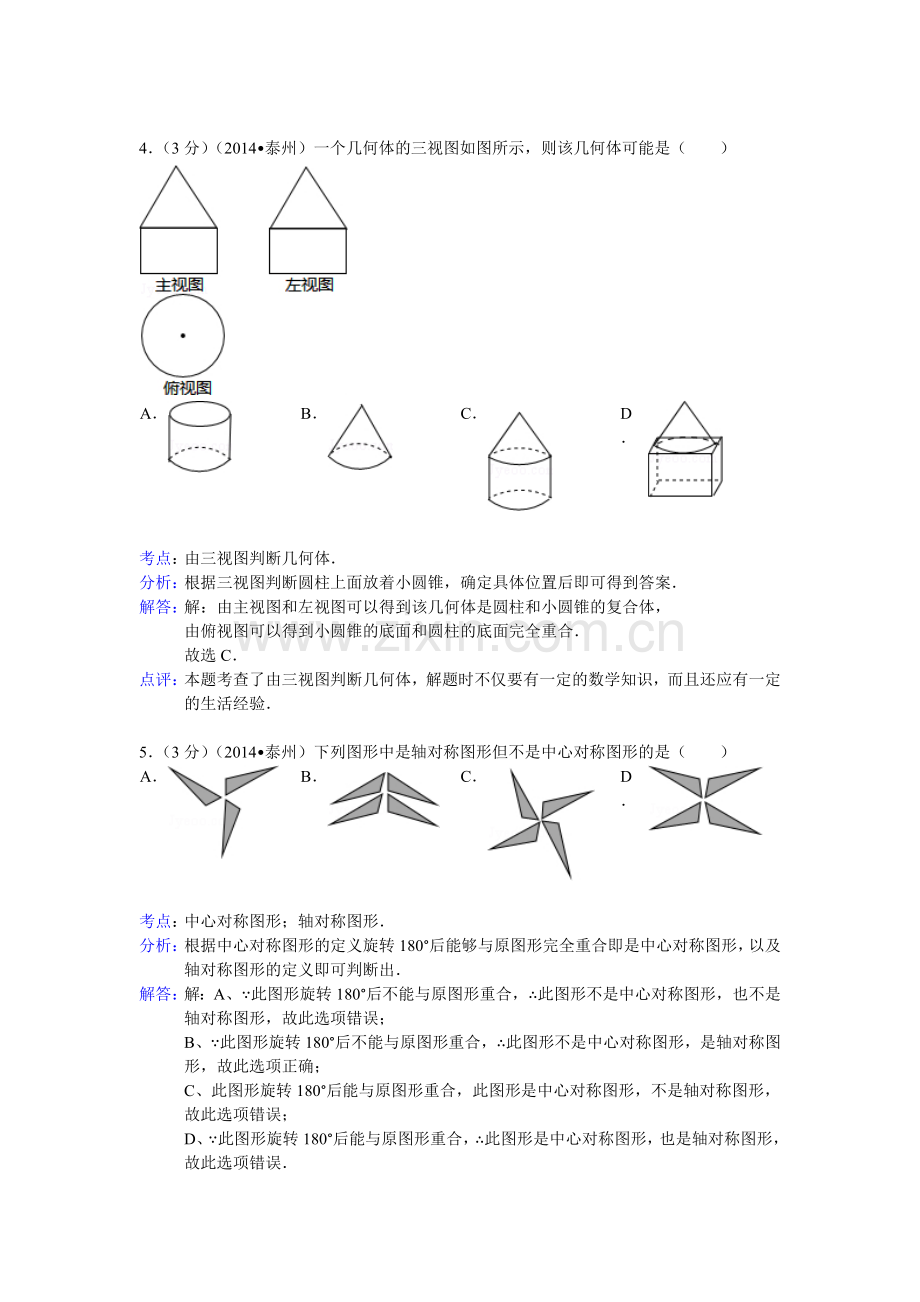 4．（3 分）（2014•泰州）一个几何体的三视图如图所示，则该几何体可能是（　　）

主视图　左视图

俯视图

A．　B．　C．　D．

考点：由三视图判断几何体．

分析：根据三视图判断圆柱上面放着小圆锥，确定具体位置后即可得到答案．

解答：解：由主视图和左视图可以得到该几何体是圆柱和小圆锥的复合体，
由俯视图可以得到小圆锥的底面和圆柱的底面完全重合．
故选 C．

点评：本题考查了由三视图判断几何体，解题时不仅要有一定的数学知识，而且还应有一定的生活经验．

www.zixin.com.cn

5．（3 分）（2014•泰州）下列图形中是轴对称图形但不是中心对称图形的是（　　）

A．　B．　C．　D．

考点：中心对称图形；轴对称图形．

分析：根据中心对称图形的定义旋转 180°后能够与原图形完全重合即是中心对称图形，以及轴对称图形的定义即可判断出．

解答：解：A、∵此图形旋转 180°后不能与原图形重合，∴此图形不是中心对称图形，也不是轴对称图形，故此选项错误；
B、∵此图形旋转 180°后不能与原图形重合，∴此图形不是中心对称图形，是轴对称图形，故此选项正确；
C、此图形旋转 180°后能与原图形重合，此图形是中心对称图形，不是轴对称图形，故此选项错误；
D、∵此图形旋转 180°后能与原图形重合，∴此图形是中心对称图形，也是轴对称图形，故此选项错误．